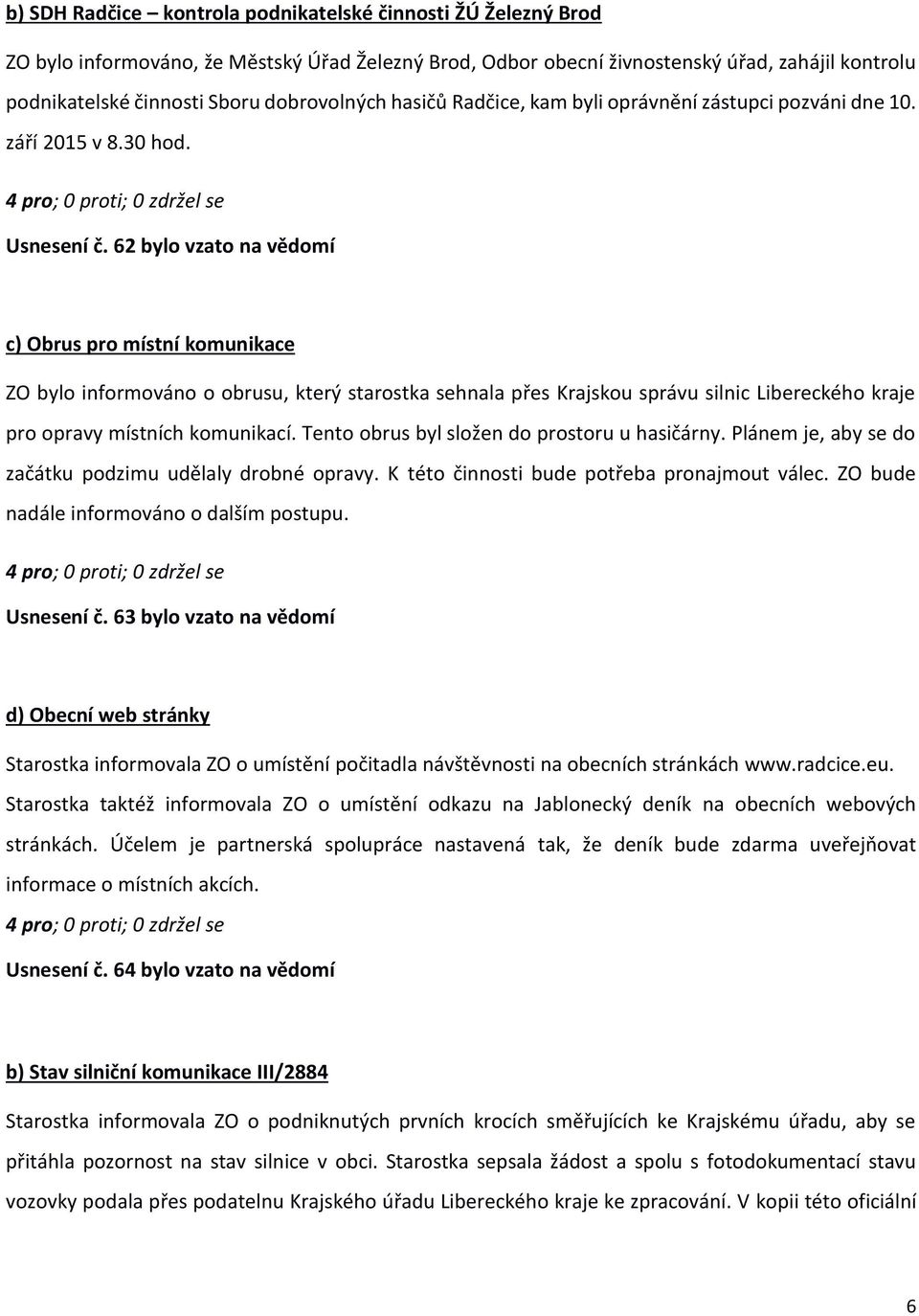 b) SDH Radčice – kontrola podnikatelské činnosti ŽÚ Železný Brod

ZO bylo informováno, že Městský Úřad Železný Brod, Odbor obecní živnostenský úřad, zahájil kontrolu podnikatelské činnosti Sboru dobrovolných hasičů Radčice, kam byli oprávnění zástupci pozváni dne 10. září 2015 v 8.30 hod.

4 pro; 0 proti; 0 zdržel se

Usnesení č. 62 bylo vzato na vědomí

c) Obrus pro místní komunikace

ZO bylo informováno o obrusu, který starostka sehnala přes Krajskou správu silnic Libereckého kraje pro opravy místních komunikací. Tento obrus byl složen do prostoru u hasičárny. Plánem je, aby se do začátku podzimu udělaly drobné opravy. K této činnosti bude potřeba pronajmout válec. ZO bude nadále informováno o dalším postupu.

4 pro; 0 proti; 0 zdržel se

Usnesení č. 63 bylo vzato na vědomí

d) Obecní web stránky

Starostka informovala ZO o umístění počitadla návštěvnosti na obecních stránkách www.radcice.eu. Starostka taktéž informovala ZO o umístění odkazu na Jablonecký deník na obecních webových stránkách. Účelem je partnerská spolupráce nastavená tak, že deník bude zdarma uveřejňovat informace o místních akcích.

4 pro; 0 proti; 0 zdržel se

Usnesení č. 64 bylo vzato na vědomí

b) Stav silniční komunikace III/2884

Starostka informovala ZO o podniknutých prvních krocích směřujících ke Krajskému úřadu, aby se přitáhla pozornost na stav silnice v obci. Starostka sepsala žádost a spolu s fotodokumentací stavu vozovky podala přes podatelnu Krajského úřadu Libereckého kraje ke zpracování. V kopii této oficiální

6